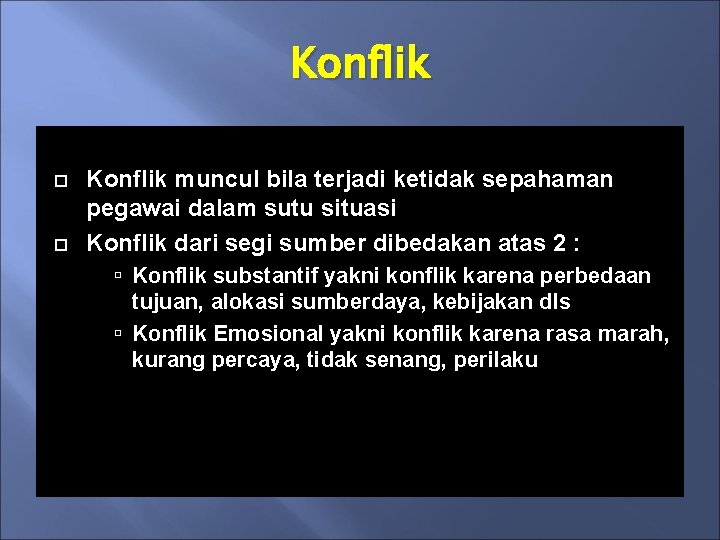 Konflik

Konflik muncul bila terjadi ketidak sepahaman pegawai dalam sutu situasi

Konflik dari segi sumber dibedakan atas 2 :

Konflik substantif yakni konflik karena perbedaan tujuan, alokasi sumberdaya, kebijakan dls

Konflik Emosional yakni konflik karena rasa marah, kurang percaya, tidak senang, perilaku